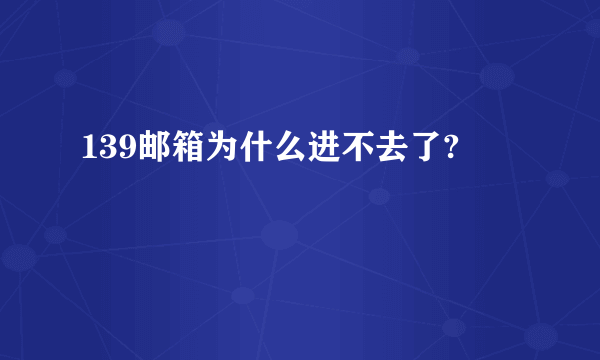 139邮箱为什么进不去了?